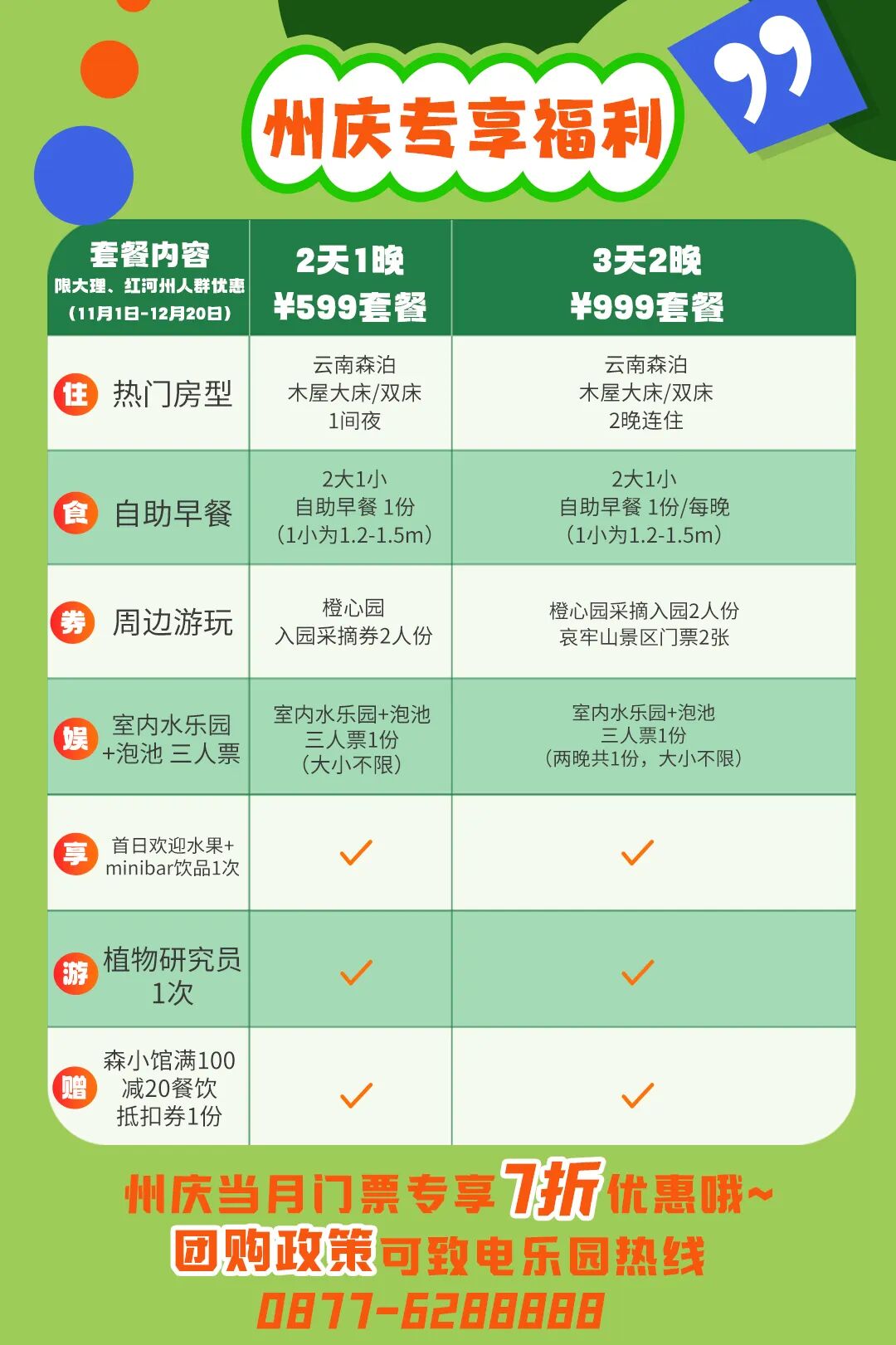 州庆专享福利

| 套餐内容 限大理、红河州人群优惠 (11月1日-12月20日) | 2天1晚 ¥599套餐 | 3天2晚 ¥999套餐 |
|---|---|---|
| 住 热门房型 | 云南森泊 木屋大床/双床 1间夜 | 云南森泊 木屋大床/双床 2晚连住 |
| 食 自助早餐 | 2大1小 自助早餐 1份 (1小为1.2-1.5m) | 2大1小 自助早餐 1份/每晚 (1小为1.2-1.5m) |
| 券 周边游玩 | 橙心园 入园采摘券2人份 | 橙心园采摘入园2人份 哀牢山景区门票2张 |
| 娱 室内水乐园+泡池 三人票 | 室内水乐园+泡池 三人票1份 (大小不限) | 室内水乐园+泡池 三人票1份 (两晚共1份，大小不限) |
| 享 首日欢迎水果+minibar饮品1次 | ✓ | ✓ |
| 游 植物研究员1次 | ✓ | ✓ |
| 赠 森小馆满100减20餐饮抵扣券1份 | ✓ | ✓ |

州庆当月门票专享7折优惠哦~

团购政策可致电乐园热线

0877-6288888